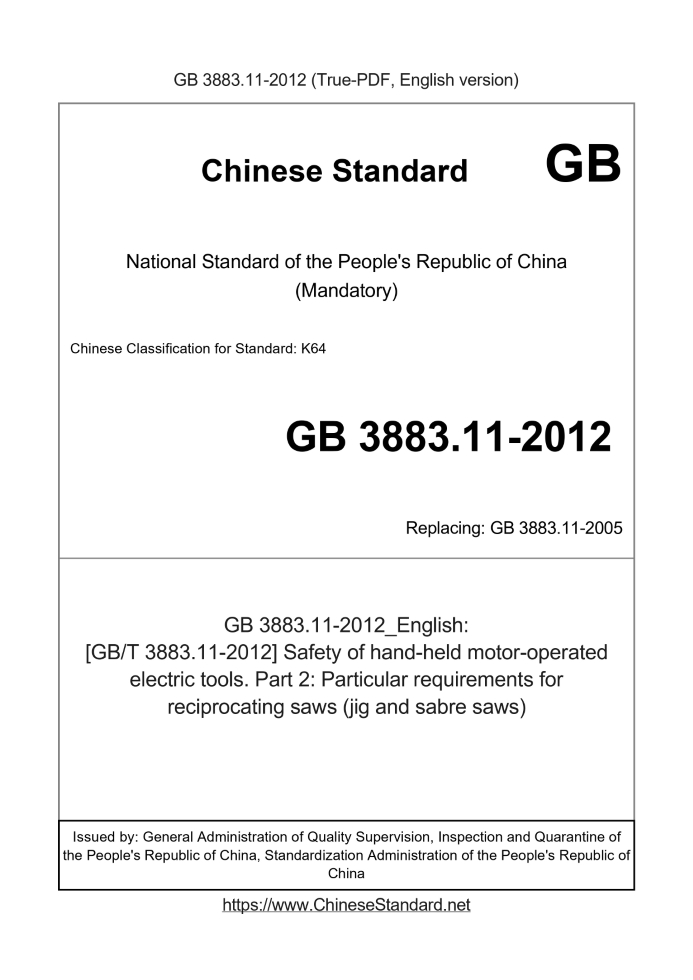 GB 3883.11-2012 (True-PDF, English version)

Chinese Standard GB

National Standard of the People's Republic of China
(Mandatory)

Chinese Classification for Standard: K64

GB 3883.11-2012

Replacing: GB 3883.11-2005

GB 3883.11-2012_English:
[GB/T 3883.11-2012] Safety of hand-held motor-operated electric tools. Part 2: Particular requirements for reciprocating saws (jig and sabre saws)

Issued by: General Administration of Quality Supervision, Inspection and Quarantine of the People's Republic of China, Standardization Administration of the People's Republic of China

https://www.ChineseStandard.net